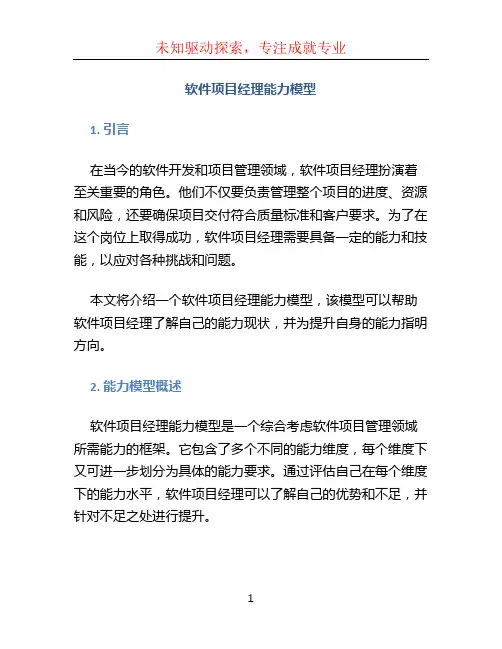 未知驱动探索，专注成就专业

软件项目经理能力模型

1. 引言

在当今的软件开发和项目管理领域，软件项目经理扮演着至关重要的角色。他们不仅要负责管理整个项目的进度、资源和风险，还要确保项目交付符合质量标准和客户要求。为了在这个岗位上取得成功，软件项目经理需要具备一定的能力和技能，以应对各种挑战和问题。

本文将介绍一个软件项目经理能力模型，该模型可以帮助软件项目经理了解自己的能力现状，并为提升自身的能力指明方向。

2. 能力模型概述

软件项目经理能力模型是一个综合考虑软件项目管理领域所需能力的框架。它包含了多个不同的能力维度，每个维度下又可进一步划分为具体的能力要求。通过评估自己在每个维度下的能力水平，软件项目经理可以了解自己的优势和不足，并针对不足之处进行提升。

1